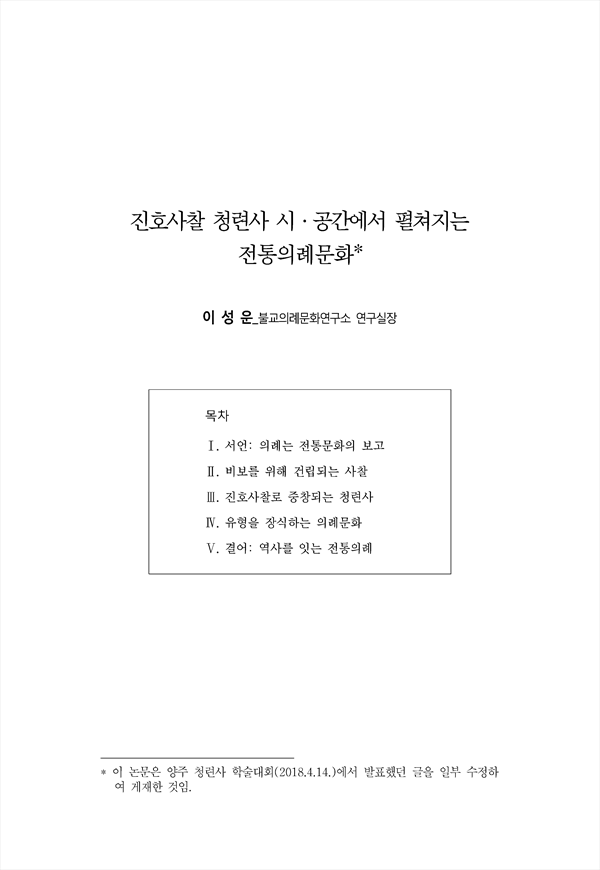 진호사찰 청련사 시 · 공간에서 펼쳐지는 전통의례문화*

이 성 운_불교의례문화연구소 연구실장

목차

Ⅰ. 서언: 의례는 전통문화의 보고
Ⅱ. 비보를 위해 건립되는 사찰
Ⅲ. 진호사찰로 중창되는 청련사
Ⅳ. 유형을 장식하는 의례문화
Ⅴ. 결어: 역사를 잇는 전통의례

* 이 논문은 양주 청련사 학술대회(2018.4.14.)에서 발표했던 글을 일부 수정하여 게재한 것임.